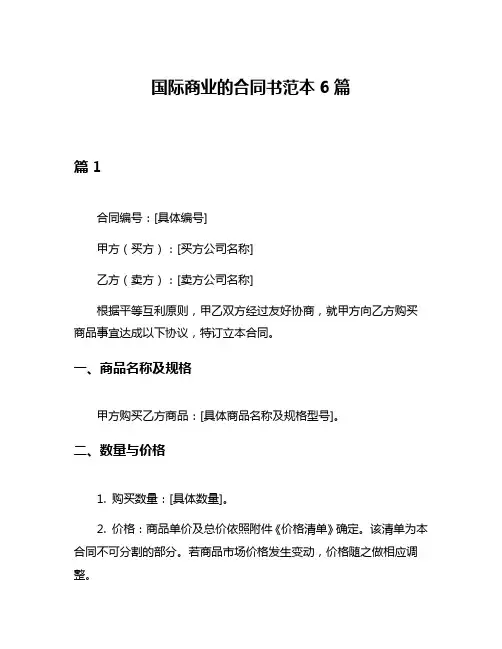 国际商业的合同书范本 6 篇

篇 1

合同编号：[具体编号]

甲方（买方）：[买方公司名称]

乙方（卖方）：[卖方公司名称]

根据平等互利原则，甲乙双方经过友好协商，就甲方向乙方购买商品事宜达成以下协议，特订立本合同。

一、商品名称及规格

甲方购买乙方商品：[具体商品名称及规格型号]。

二、数量与价格

1. 购买数量：[具体数量]。

2. 价格：商品单价及总价依照附件《价格清单》确定。该清单为本合同不可分割的部分。若商品市场价格发生变动，价格随之做相应调整。